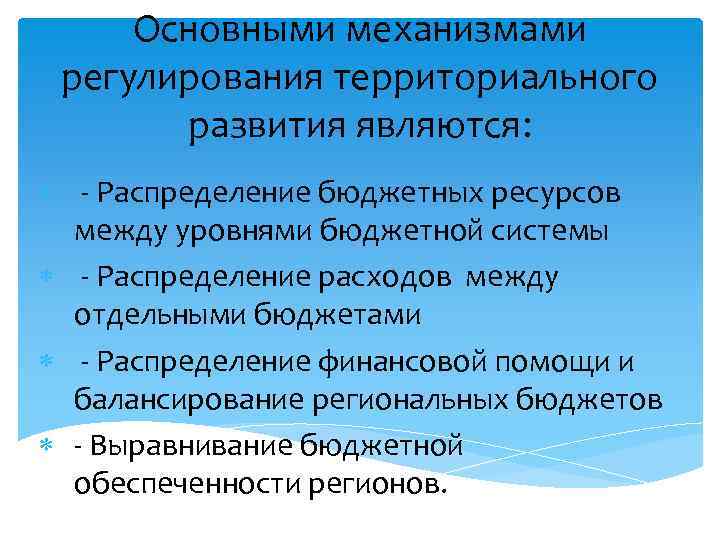 Основными механизмами регулирования территориального развития являются:

- Распределение бюджетных ресурсов между уровнями бюджетной системы

- Распределение расходов между отдельными бюджетами

- Распределение финансовой помощи и балансирование региональных бюджетов

- Выравнивание бюджетной обеспеченности регионов.